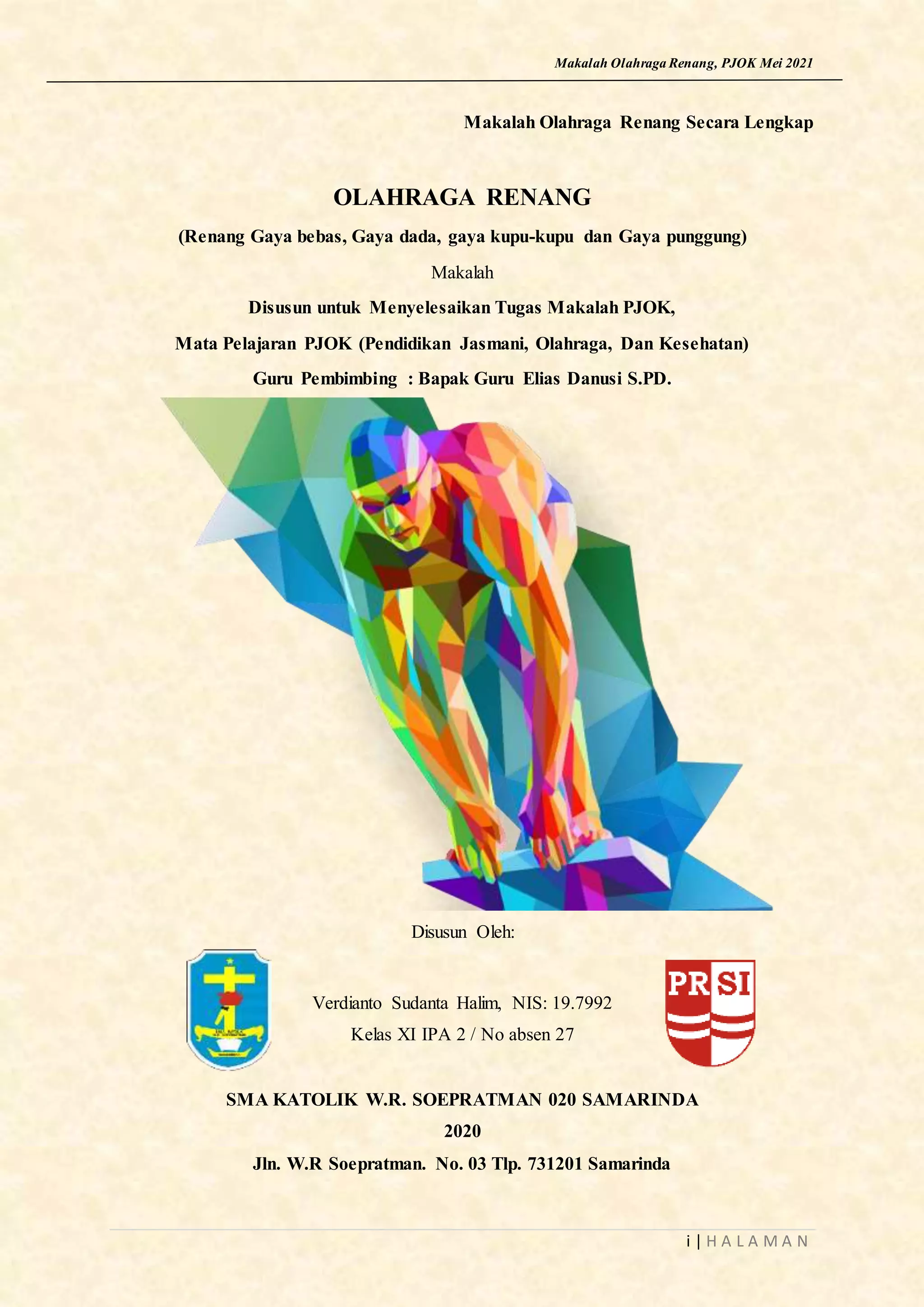 Makalah Olahraga Renang, PJOK Mei 2021

Makalah Olahraga Renang Secara Lengkap

OLAHRAGA RENANG

(Renang Gaya bebas, Gaya dada, gaya kupu-kupu dan Gaya punggung)

Makalah

Disusun untuk Menyelesaikan Tugas Makalah PJOK,

Mata Pelajaran PJOK (Pendidikan Jasmani, Olahraga, Dan Kesehatan)

Guru Pembimbing : Bapak Guru Elias Danusi S.PD.

Disusun Oleh:

Verdianto Sudanta Halim, NIS: 19.7992

Kelas XI IPA 2 / No absen 27

PRSI

SMA KATOLIK W.R. SOEPRATMAN 020 SAMARINDA

2020

Jln. W.R Soepratman. No. 03 Tlp. 731201 Samarinda

i | HALAMAN